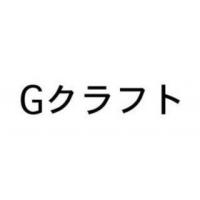 Gクラフト